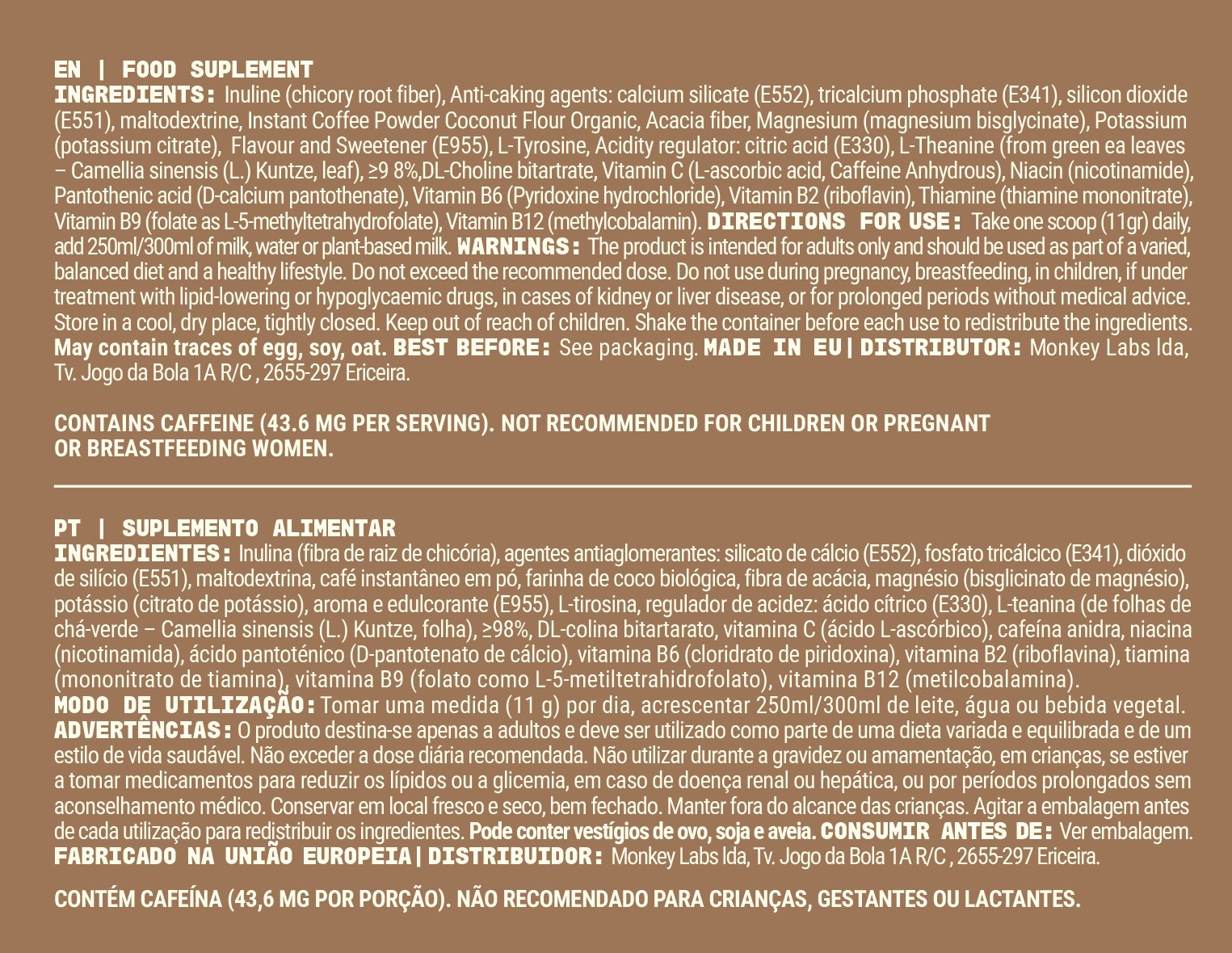 EN | FOOD SUPLEMENT
INGREDIENTS: Inuline (chicory root fiber), Anti-caking agents: calcium silicate (E552), tricalcium phosphate (E341), silicon dioxide (E551), maltodextrine, Instant Coffee Powder Coconut Flour Organic, Acacia fiber, Magnesium (magnesium bisglycinate), Potassium (potassium citrate), Flavour and Sweetener (E955), L-Tyrosine, Acidity regulator: citric acid (E330), L-Theanine (from green ea leaves – Camellia sinensis (L.) Kuntze, leaf), ≥9 8%,DL-Choline bitartrate, Vitamin C (L-ascorbic acid, Caffeine Anhydrous), Niacin (nicotinamide), Pantothenic acid (D-calcium pantothenate), Vitamin B6 (Pyridoxine hydrochloride), Vitamin B2 (riboflavin), Thiamine (thiamine mononitrate), Vitamin B9 (folate as L-5-methyltetrahydrofolate), Vitamin B12 (methylcobalamin). DIRECTIONS FOR USE: Take one scoop (11gr) daily, add 250ml/300ml of milk, water or plant-based milk. WARNINGS: The product is intended for adults only and should be used as part of a varied, balanced diet and a healthy lifestyle. Do not exceed the recommended dose. Do not use during pregnancy, breastfeeding, in children, if under treatment with lipid-lowering or hypoglycaemic drugs, in cases of kidney or liver disease, or for prolonged periods without medical advice. Store in a cool, dry place, tightly closed. Keep out of reach of children. Shake the container before each use to redistribute the ingredients. May contain traces of egg, soy, oat. BEST BEFORE: See packaging. MADE IN EU | DISTRIBUTOR: Monkey Labs lda, Tv. Jogo da Bola 1A R/C , 2655-297 Ericeira.

CONTAINS CAFFEINE (43.6 MG PER SERVING). NOT RECOMMENDED FOR CHILDREN OR PREGNANT OR BREASTFEEDING WOMEN.

PT | SUPLEMENTO ALIMENTAR
INGREDIENTES: Inulina (fibra de raiz de chicória), agentes antiaglomerantes: silicato de cálcio (E552), fosfato tricálcico (E341), dióxido de silício (E551), maltodextrina, café instantâneo em pó, farinha de coco biológica, fibra de acácia, magnésio (bisglicinato de magnésio), potássio (citrato de potássio), aroma e edulcorante (E955), L-tirosina, regulador de acidez: ácido cítrico (E330), L-teanina (de folhas de chá-verde – Camellia sinensis (L.) Kuntze, folha), ≥98%, DL-colina bitartarato, vitamina C (ácido L-ascórbico), cafeína anidra, niacina (nicotinamida), ácido pantoténico (D-pantotenato de cálcio), vitamina B6 (cloridrato de piridoxina), vitamina B2 (riboflavina), tiamina (mononitrato de tiamina), vitamina B9 (folato como L-5-metiltetrahidrofolato), vitamina B12 (metilcobalamina).
MODO DE UTILIZAÇÃO: Tomar uma medida (11 g) por dia, acrescentar 250ml/300ml de leite, água ou bebida vegetal.
ADVERTÊNCIAS: O produto destina-se apenas a adultos e deve ser utilizado como parte de uma dieta variada e equilibrada e de um estilo de vida saudável. Não exceder a dose diária recomendada. Não utilizar durante a gravidez ou amamentação, em crianças, se estiver a tomar medicamentos para reduzir os lípidos ou a glicemia, em caso de doença renal ou hepática, ou por períodos prolongados sem aconselhamento médico. Conservar em local fresco e seco, bem fechado. Manter fora do alcance das crianças. Agitar a embalagem antes de cada utilização para redistribuir os ingredientes. Pode conter vestígios de ovo, soja e aveia. CONSUMIR ANTES DE: Ver embalagem. FABRICADO NA UNIÃO EUROPEIA | DISTRIBUIDOR: Monkey Labs lda, Tv. Jogo da Bola 1A R/C , 2655-297 Ericeira.

CONTÉM CAFEÍNA (43,6 MG POR PORÇÃO). NÃO RECOMENDADO PARA CRIANÇAS, GESTANTES OU LACTANTES.